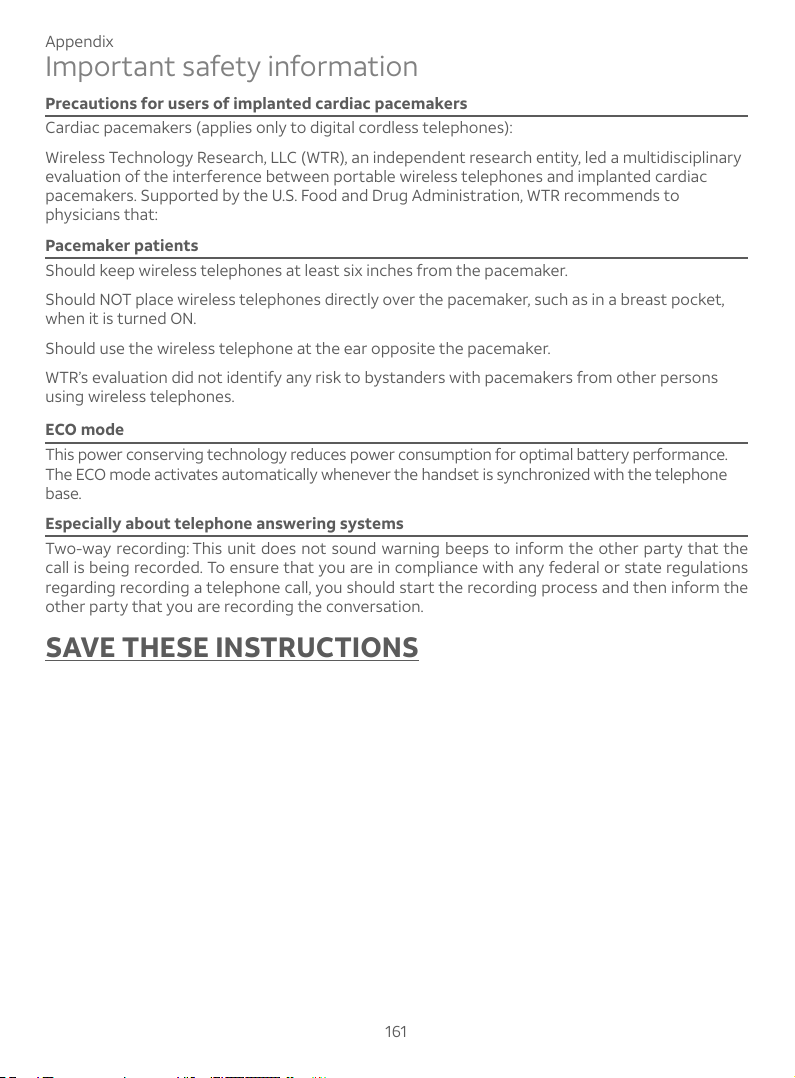 Appendix
Important safety information

Precautions for users of implanted cardiac pacemakers

Cardiac pacemakers (applies only to digital cordless telephones):

Wireless Technology Research, LLC (WTR), an independent research entity, led a multidisciplinary evaluation of the interference between portable wireless telephones and implanted cardiac pacemakers. Supported by the U.S. Food and Drug Administration, WTR recommends to physicians that:

Pacemaker patients

Should keep wireless telephones at least six inches from the pacemaker.

Should NOT place wireless telephones directly over the pacemaker, such as in a breast pocket, when it is turned ON.

Should use the wireless telephone at the ear opposite the pacemaker.

WTR's evaluation did not identify any risk to bystanders with pacemakers from other persons using wireless telephones.

ECO mode

This power conserving technology reduces power consumption for optimal battery performance. The ECO mode activates automatically whenever the handset is synchronized with the telephone base.

Especially about telephone answering systems

Two-way recording: This unit does not sound warning beeps to inform the other party that the call is being recorded. To ensure that you are in compliance with any federal or state regulations regarding recording a telephone call, you should start the recording process and then inform the other party that you are recording the conversation.

SAVE THESE INSTRUCTIONS

161